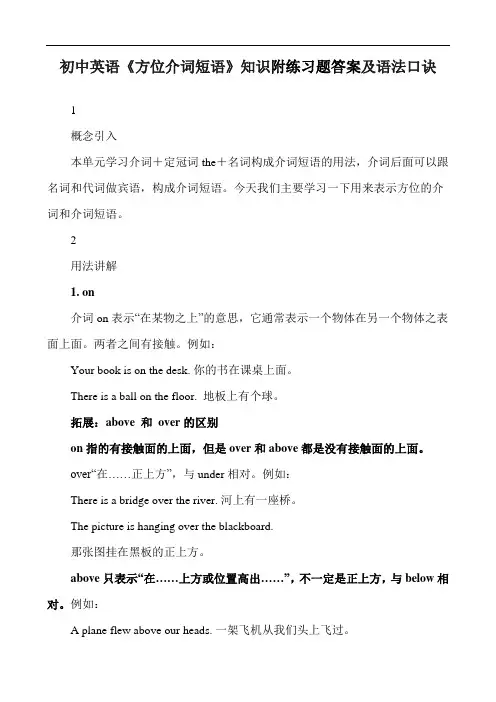 初中英语《方位介词短语》知识附练习题答案及语法口诀

1

概念引入

本单元学习介词＋定冠词 the＋名词构成介词短语的用法，介词后面可以跟名词和代词做宾语，构成介词短语。今天我们主要学习一下用来表示方位的介词和介词短语。

2

用法讲解

1. on

介词 on 表示“在某物之上”的意思，它通常表示一个物体在另一个物体之表面上面。两者之间有接触。例如：

Your book is on the desk. 你的书在课桌上面。

There is a ball on the floor. 地板上有个球。

拓展：above 和 over 的区别

on 指的有接触面的上面，但是 over 和 above 都是没有接触面的上面。

over“在……正上方”，与 under 相对。例如：

There is a bridge over the river. 河上有一座桥。

The picture is hanging over the blackboard.

那张图挂在黑板的正上方。

above 只表示“在……上方或位置高出……”，不一定是正上方，与 below 相对。例如：

A plane flew above our heads. 一架飞机从我们头上飞过。